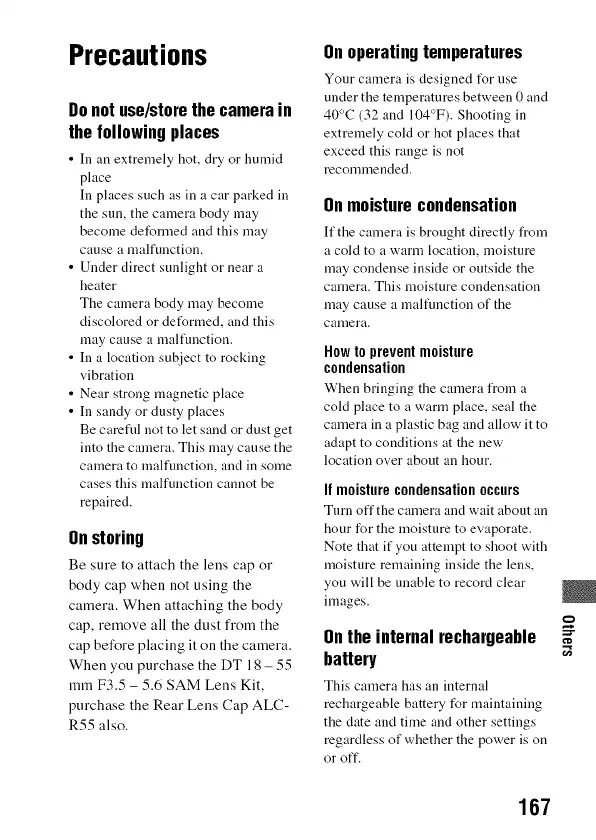 Precautions

Do not use/store the camera in the following places

• In an extremely hot, dry or humid place
In places such as in a car parked in the sun, the camera body may become deformed and this may cause a malfunction.
• Under direct sunlight or near a heater
The camera body may become discolored or deformed, and this may cause a malfunction.
• In a location subject to rocking vibration
• Near strong magnetic place
• In sandy or dusty places
Be careful not to let sand or dust get into the camera. This may cause the camera to malfunction, and in some cases this malfunction cannot be repaired.

On storing

Be sure to attach the lens cap or body cap when not using the camera. When attaching the body cap, remove all the dust from the cap before placing it on the camera. When you purchase the DT 18 – 55 mm F3.5 – 5.6 SAM Lens Kit, purchase the Rear Lens Cap ALC-R55 also.

On operating temperatures

Your camera is designed for use under the temperatures between 0 and 40°C (32 and 104°F). Shooting in extremely cold or hot places that exceed this range is not recommended.

On moisture condensation

If the camera is brought directly from a cold to a warm location, moisture may condense inside or outside the camera. This moisture condensation may cause a malfunction of the camera.

How to prevent moisture condensation

When bringing the camera from a cold place to a warm place, seal the camera in a plastic bag and allow it to adapt to conditions at the new location over about an hour.

If moisture condensation occurs

Turn off the camera and wait about an hour for the moisture to evaporate. Note that if you attempt to shoot with moisture remaining inside the lens, you will be unable to record clear images.

On the internal rechargeable battery

This camera has an internal rechargeable battery for maintaining the date and time and other settings regardless of whether the power is on or off.

Others

167